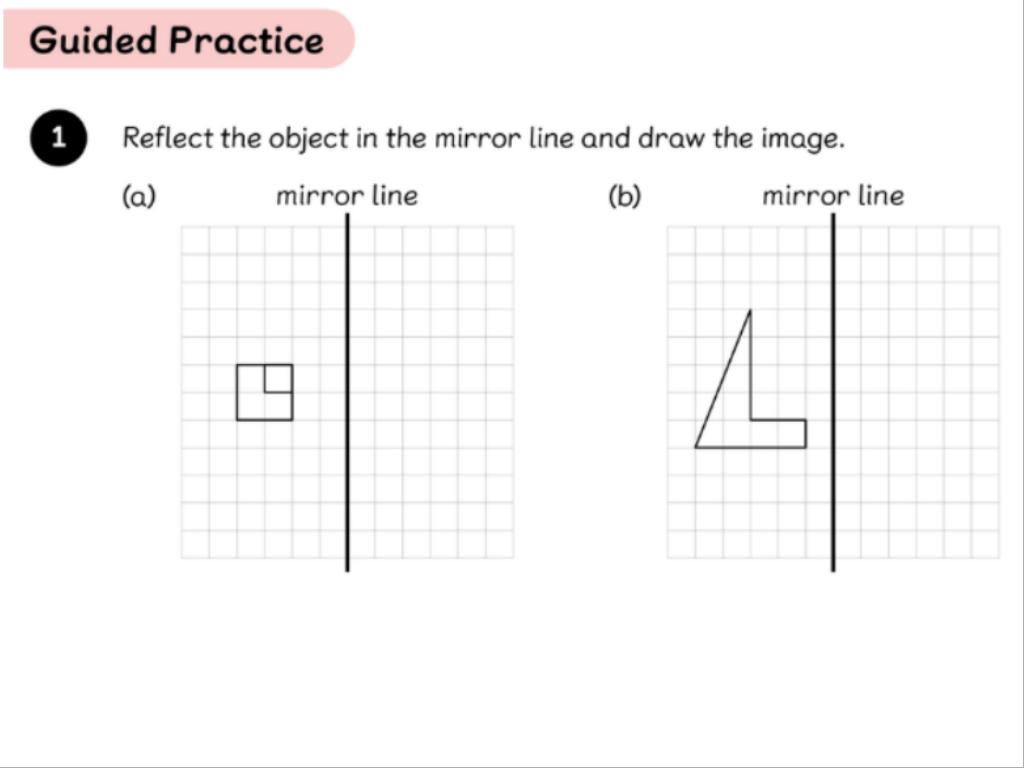 Guided Practice

1 Reflect the object in the mirror line and draw the image.

(a) mirror line

(b) mirror line